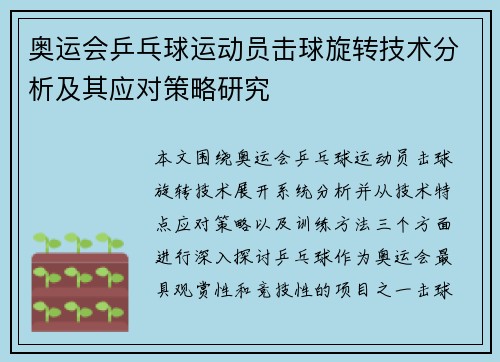 奥运会乒乓球运动员击球旋转技术分析及其应对策略研究

本文围绕奥运会乒乓球运动员击球旋转技术展开系统分析并从技术特点应对策略以及训练方法三个方面进行深入探讨乒乓球作为奥运会最具观赏性和竞技性的项目之一击球